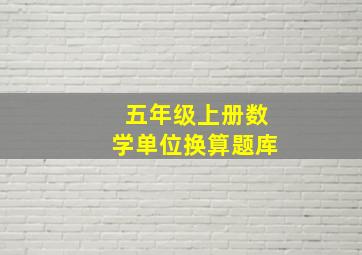 五年级上册数学单位换算题库